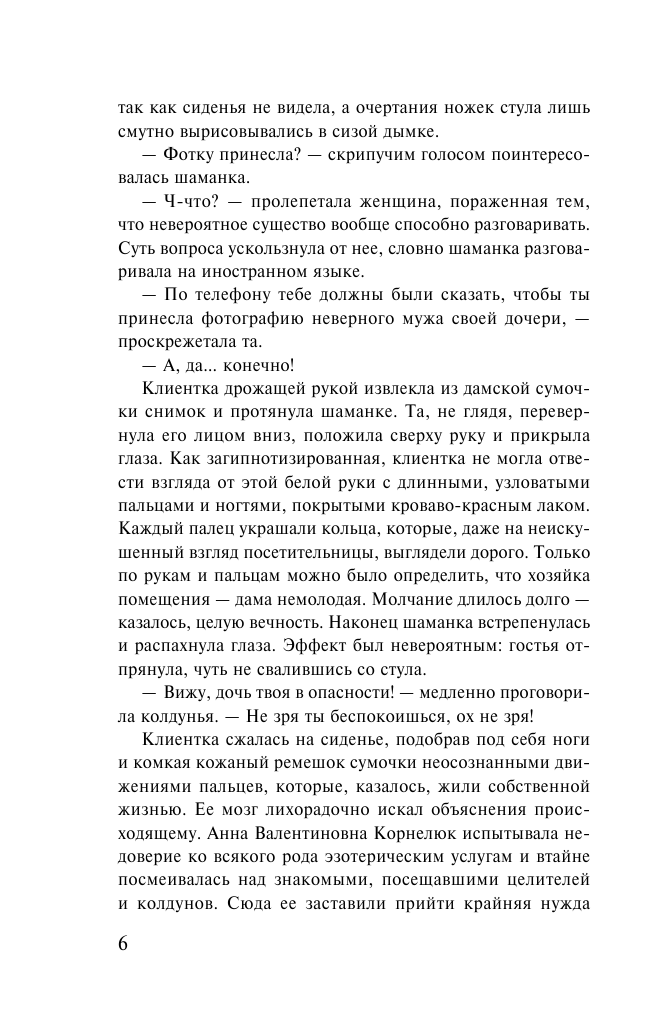 так как сиденья не видела, а очертания ножек стула лишь смутно вырисовывались в сизой дымке.

— Фотку принесла? — скрипучим голосом поинтересовалась шаманка.

— Ч-что? — пролепетала женщина, пораженная тем, что невероятное существо вообще способно разговаривать. Суть вопроса ускользнула от нее, словно шаманка разговаривала на иностранном языке.

— По телефону тебе должны были сказать, чтобы ты принесла фотографию неверного мужа своей дочери, — проскрежетала та.

— А, да... конечно!

Клиентка дрожащей рукой извлекла из дамской сумочки снимок и протянула шаманке. Та, не глядя, перевернула его лицом вниз, положила сверху руку и прикрыла глаза. Как загипнотизированная, клиентка не могла отвести взгляда от этой белой руки с длинными, узловатыми пальцами и ногтями, покрытыми кроваво-красным лаком. Каждый палец украшали кольца, которые, даже на неискушенный взгляд посетительницы, выглядели дорого. Только по рукам и пальцам можно было определить, что хозяйка помещения — дама немолодая. Молчание длилось долго — казалось, целую вечность. Наконец шаманка встрепенулась и распахнула глаза. Эффект был невероятным: гостья отпрянула, чуть не свалившись со стула.

— Вижу, дочь твоя в опасности! — медленно проговорила колдунья. — Не зря ты беспокоишься, ох не зря!

Клиентка сжалась на сиденье, подобрав под себя ноги и комкая кожаный ремешок сумочки неосознанными движениями пальцев, которые, казалось, жили собственной жизнью. Ее мозг лихорадочно искал объяснения происходящему. Анна Валентиновна Корнелюк испытывала недоверие ко всякого рода эзотерическим услугам и втайне посмеивалась над знакомыми, посещавшими целителей и колдунов. Сюда ее заставили прийти крайняя нужда

6